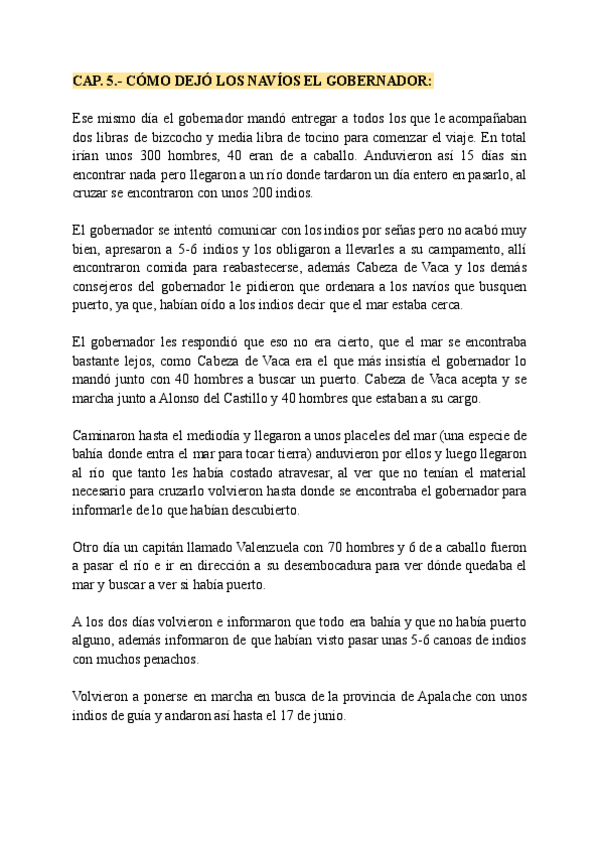 CAP. 5.- CÓMO DEJÓ LOS NAVÍOS EL GOBERNADOR:

Ese mismo día el gobernador mandó entregar a todos los que le acompañaban dos libras de bizcocho y media libra de tocino para comenzar el viaje. En total irían unos 300 hombres, 40 eran de a caballo. Anduvieron así 15 días sin encontrar nada pero llegaron a un río donde tardaron un día entero en pasarlo, al cruzar se encontraron con unos 200 indios.

El gobernador se intentó comunicar con los indios por señas pero no acabó muy bien, apresaron a 5-6 indios y los obligaron a llevarles a su campamento, allí encontraron comida para reabastecerse, además Cabeza de Vaca y los demás consejeros del gobernador le pidieron que ordenara a los navíos que busquen puerto, ya que, habían oído a los indios decir que el mar estaba cerca.

El gobernador les respondió que eso no era cierto, que el mar se encontraba bastante lejos, como Cabeza de Vaca era el que más insistía el gobernador lo mandó junto con 40 hombres a buscar un puerto. Cabeza de Vaca acepta y se marcha junto a Alonso del Castillo y 40 hombres que estaban a su cargo.

Caminaron hasta el mediodía y llegaron a unos placeles del mar (una especie de bahía donde entra el mar para tocar tierra) anduvieron por ellos y luego llegaron al río que tanto les había costado atravesar, al ver que no tenían el material necesario para cruzarlo volvieron hasta donde se encontraba el gobernador para informarle de lo que habían descubierto.

Otro día un capitán llamado Valenzuela con 70 hombres y 6 de a caballo fueron a pasar el río e ir en dirección a su desembocadura para ver dónde quedaba el mar y buscar a ver si había puerto.

A los dos días volvieron e informaron que todo era bahía y que no había puerto alguno, además informaron de que habían visto pasar unas 5-6 canoas de indios con muchos penachos.

Volvieron a ponerse en marcha en busca de la provincia de Apalache con unos indios de guía y andaron así hasta el 17 de junio.